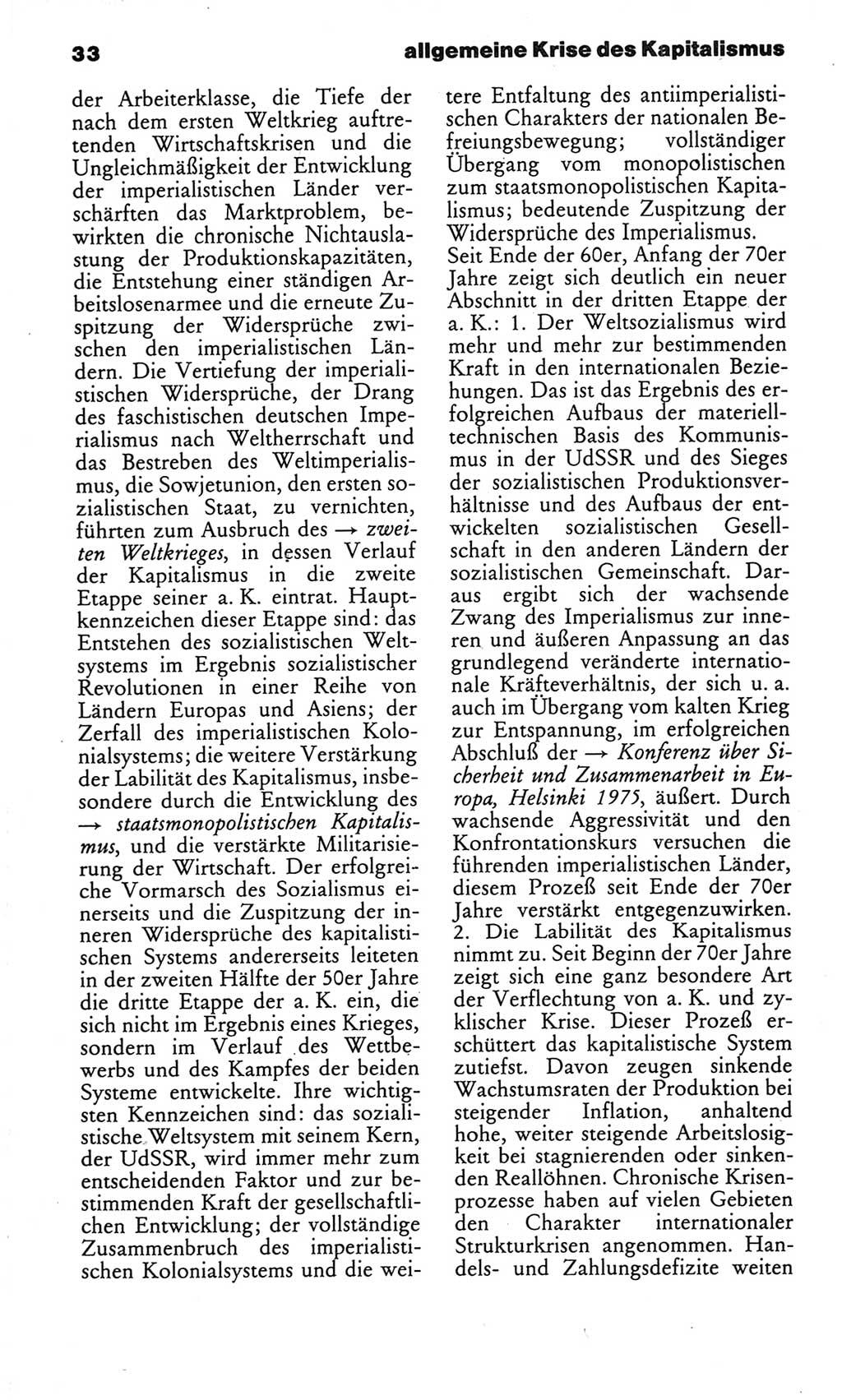 33 allgemeine Krise des Kapitalismus

der Arbeiterklasse, die Tiefe der nach dem ersten Weltkrieg auftretenden Wirtschaftskrisen und die Ungleichmäßigkeit der Entwicklung der imperialistischen Länder verschärften das Marktproblem, bewirkten die chronische Nichtauslastung der Produktionskapazitäten, die Entstehung einer ständigen Arbeitslosenarmee und die erneute Zuspitzung der Widersprüche zwischen den imperialistischen Ländern. Die Vertiefung der imperialistischen Widersprüche, der Drang des faschistischen deutschen Imperialismus nach Weltherrschaft und das Bestreben des Weltimperialismus, die Sowjetunion, den ersten sozialistischen Staat, zu vernichten, führten zum Ausbruch des → zweiten Weltkrieges, in dessen Verlauf der Kapitalismus in die zweite Etappe seiner a. K. eintrat. Hauptkennzeichen dieser Etappe sind: das Entstehen des sozialistischen Weltsystems im Ergebnis sozialistischer Revolutionen in einer Reihe von Ländern Europas und Asiens; der Zerfall des imperialistischen Kolonialsystems; die weitere Verstärkung der Labilität des Kapitalismus, insbesondere durch die Entwicklung des → staatsmonopolistischen Kapitalismus, und die verstärkte Militarisierung der Wirtschaft. Der erfolgreiche Vormarsch des Sozialismus einerseits und die Zuspitzung der inneren Widersprüche des kapitalistischen Systems andererseits leiteten in der zweiten Hälfte der 50er Jahre die dritte Etappe der a. K. ein, die sich nicht im Ergebnis eines Krieges, sondern im Verlauf des Wettbewerbs und des Kampfes der beiden Systeme entwickelte. Ihre wichtigsten Kennzeichen sind: das sozialistische Weltsystem mit seinem Kern, der UdSSR, wird immer mehr zum entscheidenden Faktor und zur bestimmenden Kraft der gesellschaftlichen Entwicklung; der vollständige Zusammenbruch des imperialistischen Kolonialsystems und die weitere Entfaltung des antiimperialistischen Charakters der nationalen Befreiungsbewegung; vollständiger Übergang vom monopolistischen zum staatsmonopolistischen Kapitalismus; bedeutende Zuspitzung der Widersprüche des Imperialismus.
Seit Ende der 60er, Anfang der 70er Jahre zeigt sich deutlich ein neuer Abschnitt in der dritten Etappe der a. K.: 1. Der Weltsozialismus wird mehr und mehr zur bestimmenden Kraft in den internationalen Beziehungen. Das ist das Ergebnis des erfolgreichen Aufbaus der materiell-technischen Basis des Kommunismus in der UdSSR und des Sieges der sozialistischen Produktionsverhältnisse und des Aufbaus der entwickelten sozialistischen Gesellschaft in den anderen Ländern der sozialistischen Gemeinschaft. Daraus ergibt sich der wachsende Zwang des Imperialismus zur inneren und äußeren Anpassung an das grundlegend veränderte internationale Kräfteverhältnis, der sich u. a. auch im Übergang vom kalten Krieg zur Entspannung, im erfolgreichen Abschluß der → Konferenz über Sicherheit und Zusammenarbeit in Europa, Helsinki 1975, äußert. Durch wachsende Aggressivität und den Konfrontationskurs versuchen die führenden imperialistischen Länder, diesem Prozeß seit Ende der 70er Jahre verstärkt entgegenzuwirken. 2. Die Labilität des Kapitalismus nimmt zu. Seit Beginn der 70er Jahre zeigt sich eine ganz besondere Art der Verflechtung von a. K. und zyklischer Krise. Dieser Prozeß erschüttert das kapitalistische System zutiefst. Davon zeugen sinkende Wachstumsraten der Produktion bei steigender Inflation, anhaltend hohe, weiter steigende Arbeitslosigkeit bei stagnierenden oder sinkenden Reallöhnen. Chronische Krisenprozesse haben auf vielen Gebieten den Charakter internationaler Strukturkrisen angenommen. Handels- und Zahlungsdefizite weiten